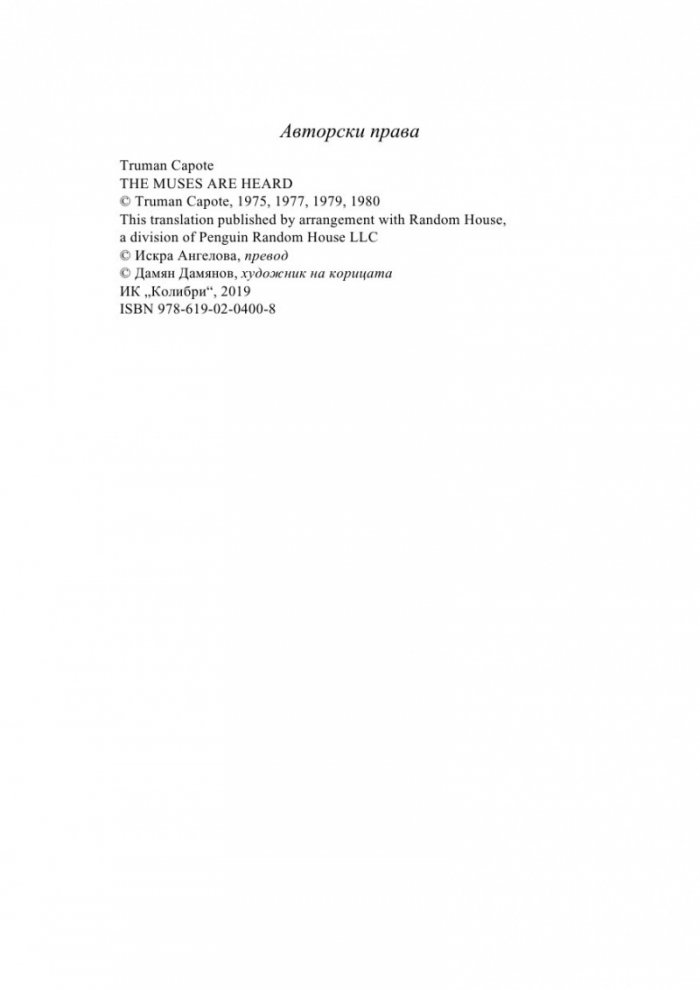 Авторски права

Truman Capote
THE MUSES ARE HEARD
© Truman Capote, 1975, 1977, 1979, 1980
This translation published by arrangement with Random House, a division of Penguin Random House LLC
© Искра Ангелова, превод
© Дамян Дамянов, художник на корицата
ИК „Колибри“, 2019
ISBN 978-619-02-0400-8